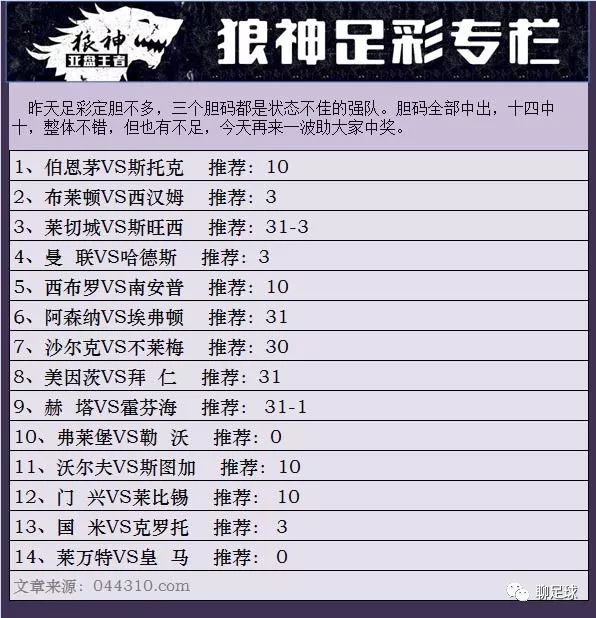 狼神
亚盘王者
狼神足彩专栏

昨天足彩定胆不多，三个胆码都是状态不佳的强队。胆码全部中出，十四中十，整体不错，但也有不足，今天再来一波助大家中奖。

1、伯恩茅VS斯托克　推荐：10
2、布莱顿VS西汉姆　推荐：3
3、莱切城VS斯旺西　推荐：31-3
4、曼　联VS哈德斯　推荐：3
5、西布罗VS南安普　推荐：10
6、阿森纳VS埃弗顿　推荐：31
7、沙尔克VS不莱梅　推荐：30
8、美因茨VS拜　仁　推荐：31
9、赫　塔VS霍芬海　推荐：31-1
10、弗莱堡VS勒　沃　推荐：0
11、沃尔夫VS斯图加　推荐：10
12、门　兴VS莱比锡　推荐：10
13、国　米VS克罗托　推荐：3
14、莱万特VS皇　马　推荐：0
文章来源：044310.com
聊足球